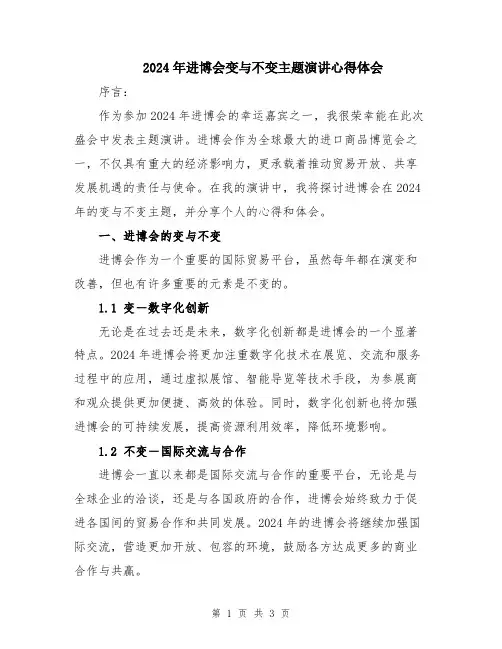 2024年进博会变与不变主题演讲心得体会

序言：

作为参加2024年进博会的幸运嘉宾之一，我很荣幸能在此次盛会中发表主题演讲。进博会作为全球最大的进口商品博览会之一，不仅具有重大的经济影响力，更承载着推动贸易开放、共享发展机遇的责任与使命。在我的演讲中，我将探讨进博会在2024年的变与不变主题，并分享个人的心得和体会。

一、进博会的变与不变

进博会作为一个重要的国际贸易平台，虽然每年都在演变和改善，但也有许多重要的元素是不变的。

1.1 变—数字化创新

无论是在过去还是未来，数字化创新都是进博会的一个显著特点。2024年进博会将更加注重数字化技术在展览、交流和服务过程中的应用，通过虚拟展馆、智能导览等技术手段，为参展商和观众提供更加便捷、高效的体验。同时，数字化创新也将加强进博会的可持续发展，提高资源利用效率，降低环境影响。

1.2 不变—国际交流与合作

进博会一直以来都是国际交流与合作的重要平台，无论是与全球企业的洽谈，还是与各国政府的合作，进博会始终致力于促进各国间的贸易合作和共同发展。2024年的进博会将继续加强国际交流，营造更加开放、包容的环境，鼓励各方达成更多的商业合作与共赢。

第 1 页 共 3 页